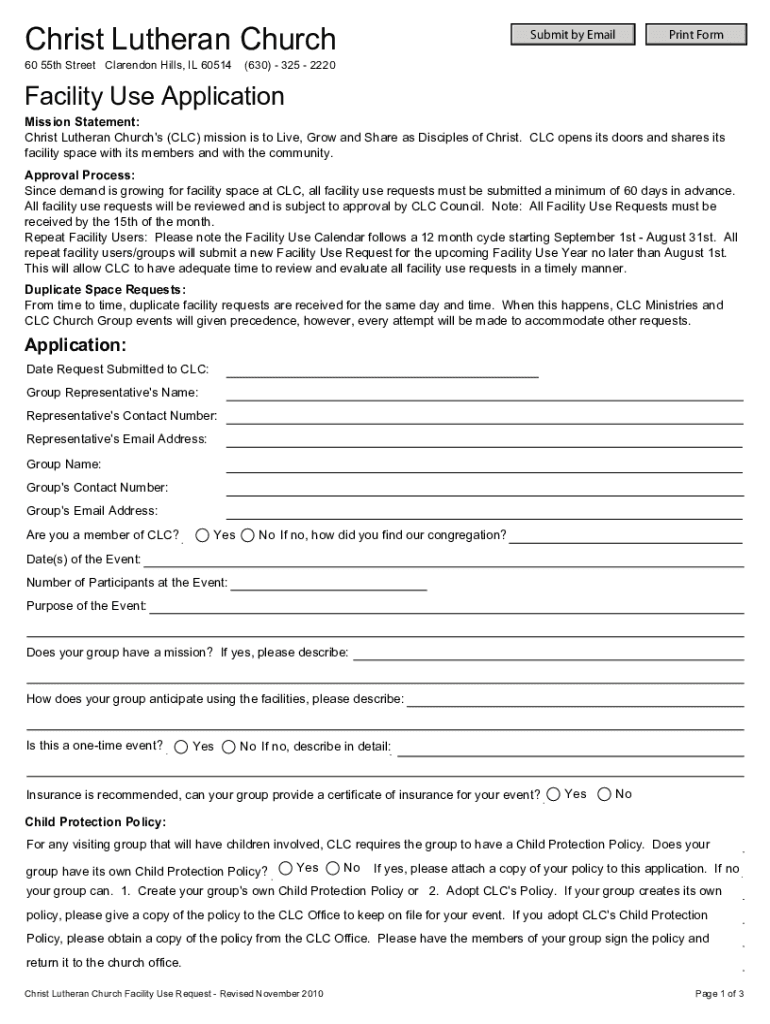 Christ Lutheran Church

Submit by Email

Print Form

60 55th Street Clarendon Hills, IL 60514 (630) - 325 - 2220

Facility Use Application

Mission Statement:
Christ Lutheran Church's (CLC) mission is to Live, Grow and Share as Disciples of Christ. CLC opens its doors and shares its facility space with its members and with the community.

Approval Process:
Since demand is growing for facility space at CLC, all facility use requests must be submitted a minimum of 60 days in advance. All facility use requests will be reviewed and is subject to approval by CLC Council. Note: All Facility Use Requests must be received by the 15th of the month.
Repeat Facility Users: Please note the Facility Use Calendar follows a 12 month cycle starting September 1st - August 31st. All repeat facility users/groups will submit a new Facility Use Request for the upcoming Facility Use Year no later than August 1st. This will allow CLC to have adequate time to review and evaluate all facility use requests in a timely manner.

Duplicate Space Requests:
From time to time, duplicate facility requests are received for the same day and time. When this happens, CLC Ministries and CLC Church Group events will given precedence, however, every attempt will be made to accommodate other requests.

Application:

Date Request Submitted to CLC:

Group Representative's Name:

Representative's Contact Number:

Representative's Email Address:

Group Name:

Group's Contact Number:

Group's Email Address:

Are you a member of CLC? Yes No If no, how did you find our congregation?

Date(s) of the Event:

Number of Participants at the Event:

Purpose of the Event:

Does your group have a mission? If yes, please describe:

How does your group anticipate using the facilities, please describe:

Is this a one-time event? Yes No If no, describe in detail:

Insurance is recommended, can your group provide a certificate of insurance for your event? Yes No

Child Protection Policy:
For any visiting group that will have children involved, CLC requires the group to have a Child Protection Policy. Does your group have its own Child Protection Policy? Yes No If yes, please attach a copy of your policy to this application. If no your group can. 1. Create your group's own Child Protection Policy or 2. Adopt CLC's Policy. If your group creates its own policy, please give a copy of the policy to the CLC Office to keep on file for your event. If you adopt CLC's Child Protection Policy, please obtain a copy of the policy from the CLC Office. Please have the members of your group sign the policy and return it to the church office.

Christ Lutheran Church Facility Use Request - Revised November 2010

Page 1 of 3